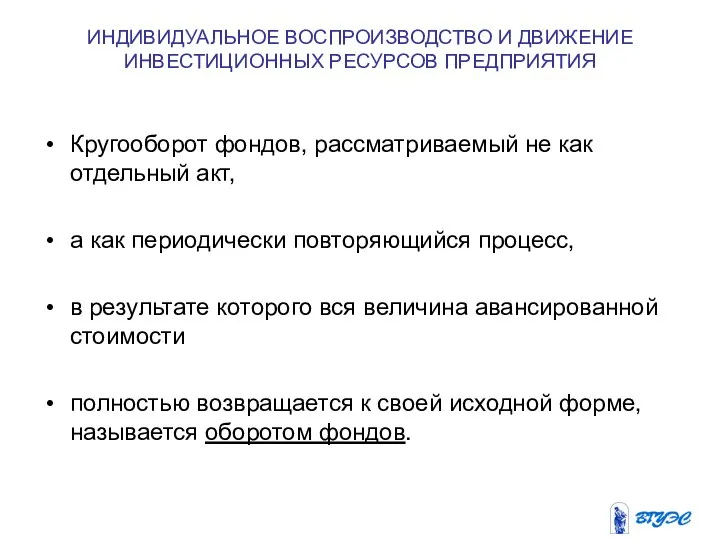 ИНДИВИДУАЛЬНОЕ ВОСПРОИЗВОДСТВО И ДВИЖЕНИЕ ИНВЕСТИЦИОННЫХ РЕСУРСОВ ПРЕДПРИЯТИЯ

• Кругооборот фондов, рассматриваемый не как отдельный акт,

• а как периодически повторяющийся процесс,

• в результате которого вся величина авансированной стоимости

• полностью возвращается к своей исходной форме, называется оборотом фондов.

ВГУЭС